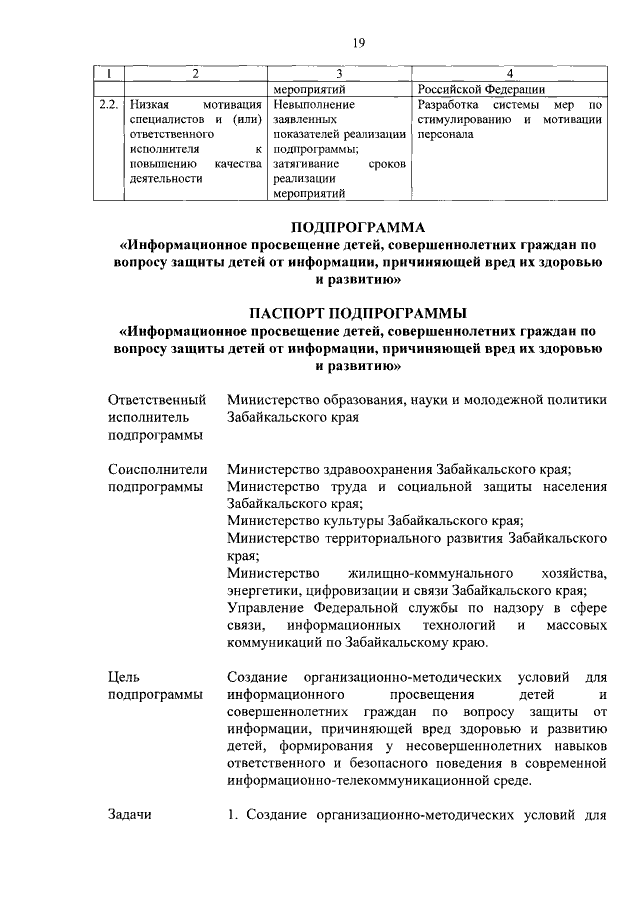 19

| 1 | 2 | 3 | 4 |
|---|---|---|---|
| | | мероприятий | Российской Федерации |
| 2.2. | Низкая мотивация специалистов и (или) ответственного исполнителя к повышению качества деятельности | Невыполнение заявленных показателей реализации подпрограммы; затягивание сроков реализации мероприятий | Разработка системы мер по стимулированию и мотивации персонала |

ПОДПРОГРАММА
«Информационное просвещение детей, совершеннолетних граждан по вопросу защиты детей от информации, причиняющей вред их здоровью и развитию»

ПАСПОРТ ПОДПРОГРАММЫ
«Информационное просвещение детей, совершеннолетних граждан по вопросу защиты детей от информации, причиняющей вред их здоровью и развитию»

Ответственный исполнитель подпрограммы

Министерство образования, науки и молодежной политики Забайкальского края

Соисполнители подпрограммы

Министерство здравоохранения Забайкальского края;
Министерство труда и социальной защиты населения Забайкальского края;
Министерство культуры Забайкальского края;
Министерство территориального развития Забайкальского края;
Министерство жилищно-коммунального хозяйства, энергетики, цифровизации и связи Забайкальского края;
Управление Федеральной службы по надзору в сфере связи, информационных технологий и массовых коммуникаций по Забайкальскому краю.

Цель подпрограммы

Создание организационно-методических условий для информационного просвещения детей и совершеннолетних граждан по вопросу защиты от информации, причиняющей вред здоровью и развитию детей, формирования у несовершеннолетних навыков ответственного и безопасного поведения в современной информационно-телекоммуникационной среде.

Задачи

1. Создание организационно-методических условий для